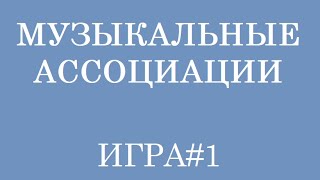 МУЗЫКАЛЬНЫЕ АССОЦИАЦИИ

ИГРА#1